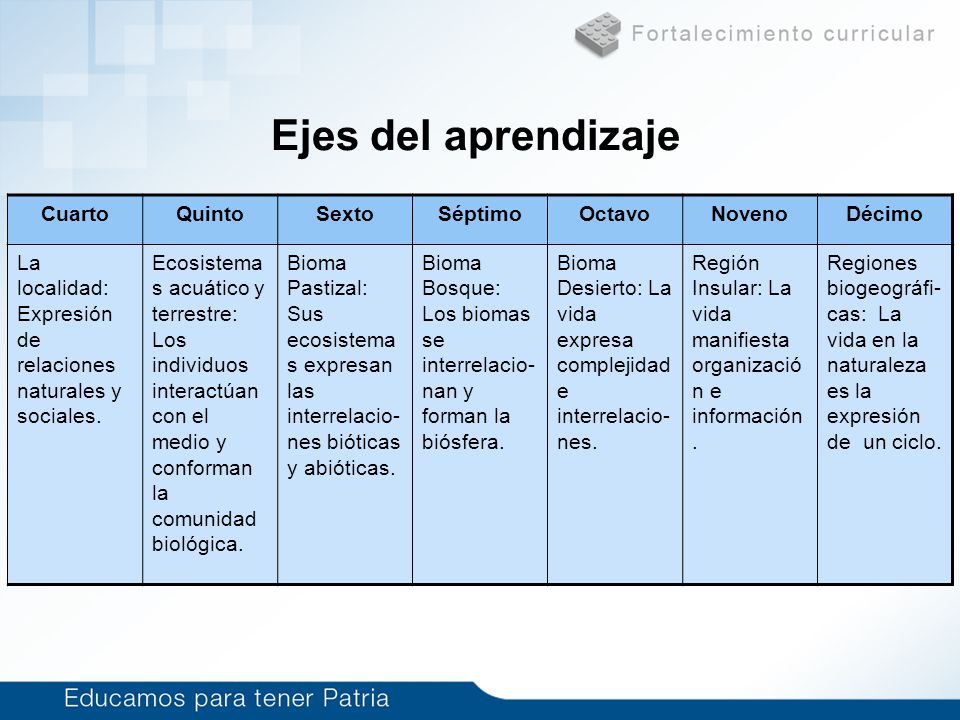 Fortalecimiento curricular

Ejes del aprendizaje

| Cuarto | Quinto | Sexto | Séptimo | Octavo | Noveno | Décimo |
|---|---|---|---|---|---|---|
| La localidad: Expresión de relaciones naturales y sociales. | Ecosistemas acuático y terrestre: Los individuos interactúan con el medio y conforman la comunidad biológica. | Bioma Pastizal: Sus ecosistemas expresan las interrelaciones bióticas y abióticas. | Bioma Bosque: Los biomas se interrelacionan y forman la biósfera. | Bioma Desierto: La vida expresa complejidad e interrelaciones. | Región Insular: La vida manifiesta organización e información. | Regiones biogeográficas: La vida en la naturaleza es la expresión de un ciclo. |

Educamos para tener Patria